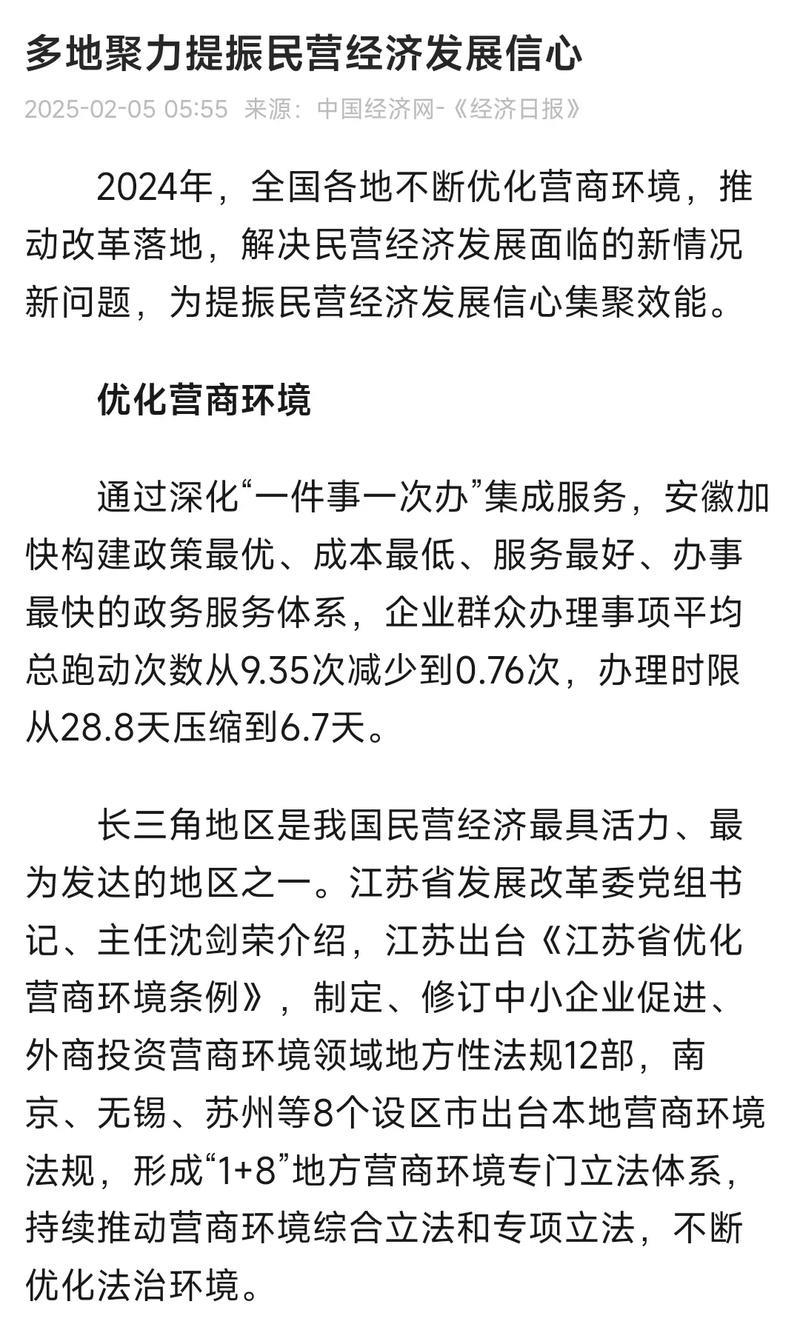 多地聚力提振民营经济发展信心

2025-02-05 05:55 来源：中国经济网-《经济日报》

2024年，全国各地不断优化营商环境，推动改革落地，解决民营经济发展面临的新情况新问题，为提振民营经济发展信心集聚效能。

优化营商环境

通过深化“一件事一次办”集成服务，安徽加快构建政策最优、成本最低、服务最好、办事最快的政务服务体系，企业群众办理事项平均总跑动次数从9.35次减少到0.76次，办理时限从28.8天压缩到6.7天。

长三角地区是我国民营经济最具活力、最为发达的地区之一。江苏省发展改革委党组书记、主任沈剑荣介绍，江苏出台《江苏省优化营商环境条例》，制定、修订中小企业促进、外商投资营商环境领域地方性法规12部，南京、无锡、苏州等8个设区市出台本地营商环境法规，形成“1+8”地方营商环境专门立法体系，持续推动营商环境综合立法和专项立法，不断优化法治环境。